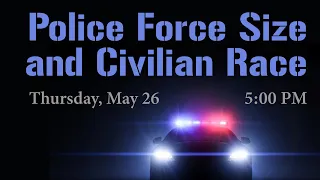 Police Force Size and Civilian Race

Thursday, May 26

5:00 PM